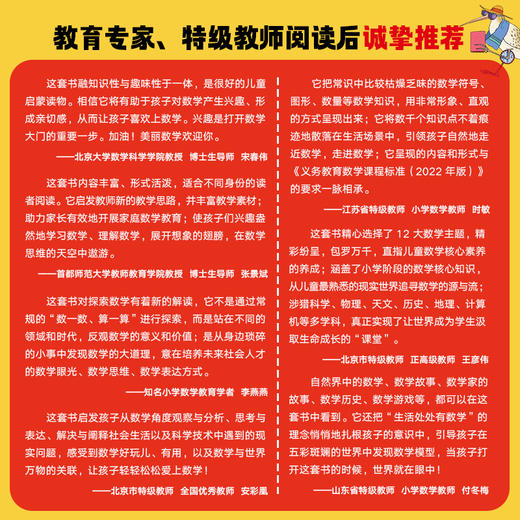 教育专家、特级教师阅读后诚挚推荐

这套书融知识性与趣味性于一体，是很好的儿童启蒙读物。相信它将有助于孩子对数学产生兴趣、形成亲切感，从而让孩子喜欢上数学。兴趣是打开数学大门的重要一步。加油！美丽数学欢迎你。

——北京大学数学科学学院教授 博士生导师 宋春伟

这套书内容丰富、形式活泼，适合不同身份的读者阅读。它启发教师新的教学思路，并丰富教学素材；助力家长有效地开展家庭数学教育；使孩子们兴趣盎然地学习数学、理解数学，展开想象的翅膀，在数学思维的天空中遨游。

——首都师范大学教师教育学院教授 博士生导师 张景斌

这套书对探索数学有着新的解读，它不是通过常规的“数一数、算一算”进行探索，而是站在不同的领域和时代，反观数学的意义和价值；是从身边琐碎的小事中发现数学的大道理，意在培养未来社会人才的数学眼光、数学思维、数学表达方式。

——知名小学数学教育学者 李燕燕

这套书启发孩子从数学角度观察与分析、思考与表达、解决与阐释社会生活以及科学技术中遇到的现实问题，感受到数学好玩儿、有用，以及数学与世界万物的关联，让孩子轻轻松松爱上数学！

——北京市特级教师 全国优秀教师 安彩凰

它把常识中比较枯燥乏味的数学符号、图形、数量等数学知识，用非常形象、直观的方式呈现出来；它将数千个知识点不着痕迹地散落在生活场景中，引领孩子自然地走近数学，走进数学；它呈现的内容和形式与《义务教育数学课程标准（2022 年版）》的要求一脉相承。

——江苏省特级教师 小学数学教师 时敏

这套书精心选择了 12 大数学主题，精彩纷呈，包罗万千，直指儿童数学核心素养的养成；涵盖了小学阶段的数学核心知识，从儿童最熟悉的现实世界追寻数学的源与流；涉猎科学、物理、天文、历史、地理、计算机等多学科，真正实现了让世界成为学生汲取生命成长的“课堂”。

——北京市特级教师 正高级教师 王彦伟

自然界中的数学、数学故事、数学家的故事、数学历史、数学游戏等，都可以在这套书中看到。它还把“生活处处有数学”的理念悄悄地扎根孩子的意识中，引导孩子在五彩斑斓的世界中发现数学模型，当孩子打开这套书的时候，世界就在眼中！

——山东省特级教师 小学数学教师 付冬梅